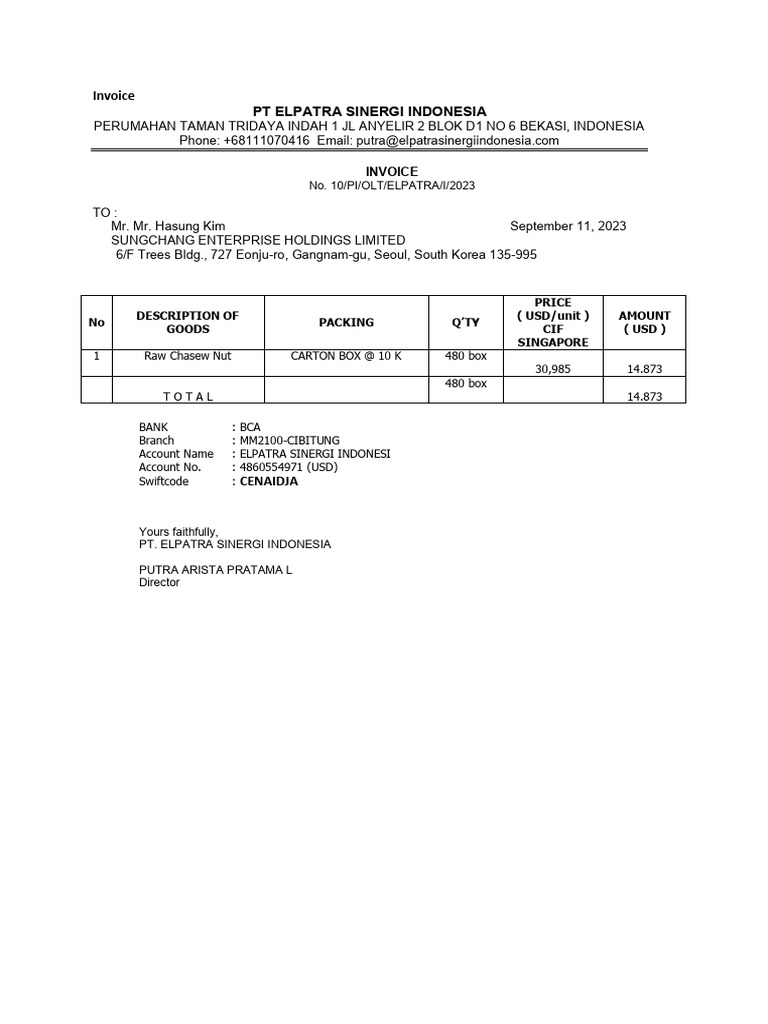 Invoice

PT ELPATRA SINERGI INDONESIA
PERUMAHAN TAMAN TRIDAYA INDAH 1 JL ANYELIR 2 BLOK D1 NO 6 BEKASI, INDONESIA
Phone: +68111070416 Email: putra@elpatrasinergiindonesia.com

INVOICE
No. 10/PI/OLT/ELPATRA/I/2023

TO :
Mr. Mr. Hasung Kim
September 11, 2023
SUNGCHANG ENTERPRISE HOLDINGS LIMITED
6/F Trees Bldg., 727 Eonju-ro, Gangnam-gu, Seoul, South Korea 135-995

| No | DESCRIPTION OF GOODS | PACKING | Q'TY | PRICE ( USD/unit ) CIF SINGAPORE | AMOUNT ( USD ) |
|---|---|---|---|---|---|
| 1 | Raw Chasew Nut | CARTON BOX @ 10 K | 480 box | 30,985 | 14.873 |
| | T O T A L | | 480 box | | 14.873 |

BANK : BCA
Branch : MM2100-CIBITUNG
Account Name : ELPATRA SINERGI INDONESI
Account No. : 4860554971 (USD)
Swiftcode : CENAIDJA

Yours faithfully,
PT. ELPATRA SINERGI INDONESIA

PUTRA ARISTA PRATAMA L
Director